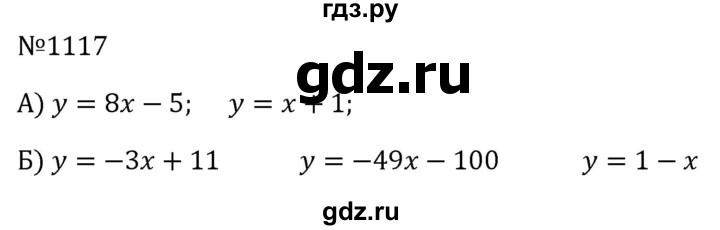 гдз.ру

№1117

gdz.ru

А) $y = 8x - 5$;   $y = x + 1$;

Б) $y = -3x + 11$   $y = -49x - 100$   $y = 1 - x$

gdz.ru